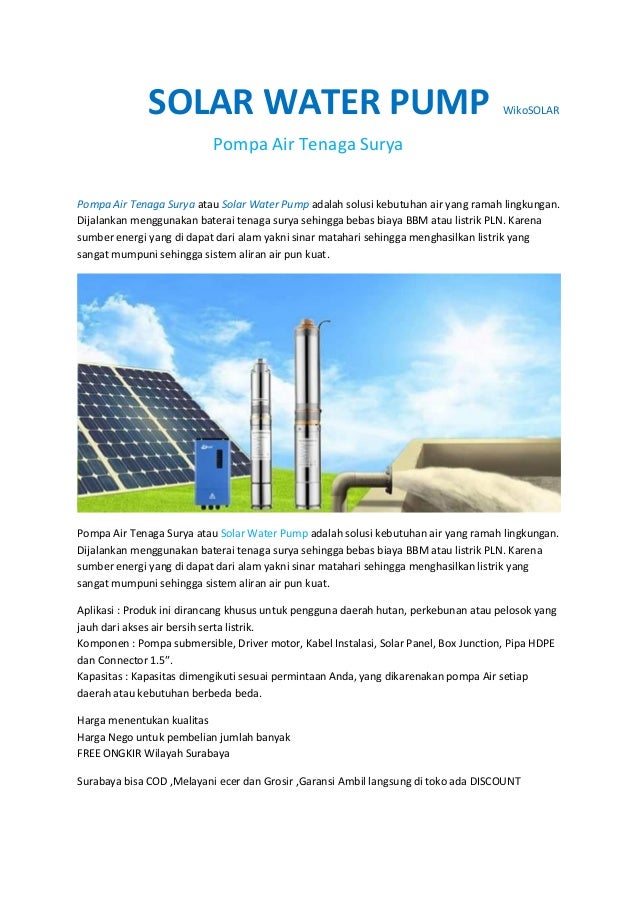 SOLAR WATER PUMP WikoSOLAR

Pompa Air Tenaga Surya

Pompa Air Tenaga Surya atau Solar Water Pump adalah solusi kebutuhan air yang ramah lingkungan. Dijalankan menggunakan baterai tenaga surya sehingga bebas biaya BBM atau listrik PLN. Karena sumber energi yang di dapat dari alam yakni sinar matahari sehingga menghasilkan listrik yang sangat mumpuni sehingga sistem aliran air pun kuat.

Pompa Air Tenaga Surya atau Solar Water Pump adalah solusi kebutuhan air yang ramah lingkungan. Dijalankan menggunakan baterai tenaga surya sehingga bebas biaya BBM atau listrik PLN. Karena sumber energi yang di dapat dari alam yakni sinar matahari sehingga menghasilkan listrik yang sangat mumpuni sehingga sistem aliran air pun kuat.

Aplikasi : Produk ini dirancang khusus untuk pengguna daerah hutan, perkebunan atau pelosok yang jauh dari akses air bersih serta listrik.
Komponen : Pompa submersible, Driver motor, Kabel Instalasi, Solar Panel, Box Junction, Pipa HDPE dan Connector 1.5".
Kapasitas : Kapasitas dimengikuti sesuai permintaan Anda, yang dikarenakan pompa Air setiap daerah atau kebutuhan berbeda beda.

Harga menentukan kualitas
Harga Nego untuk pembelian jumlah banyak
FREE ONGKIR Wilayah Surabaya

Surabaya bisa COD ,Melayani ecer dan Grosir ,Garansi Ambil langsung di toko ada DISCOUNT